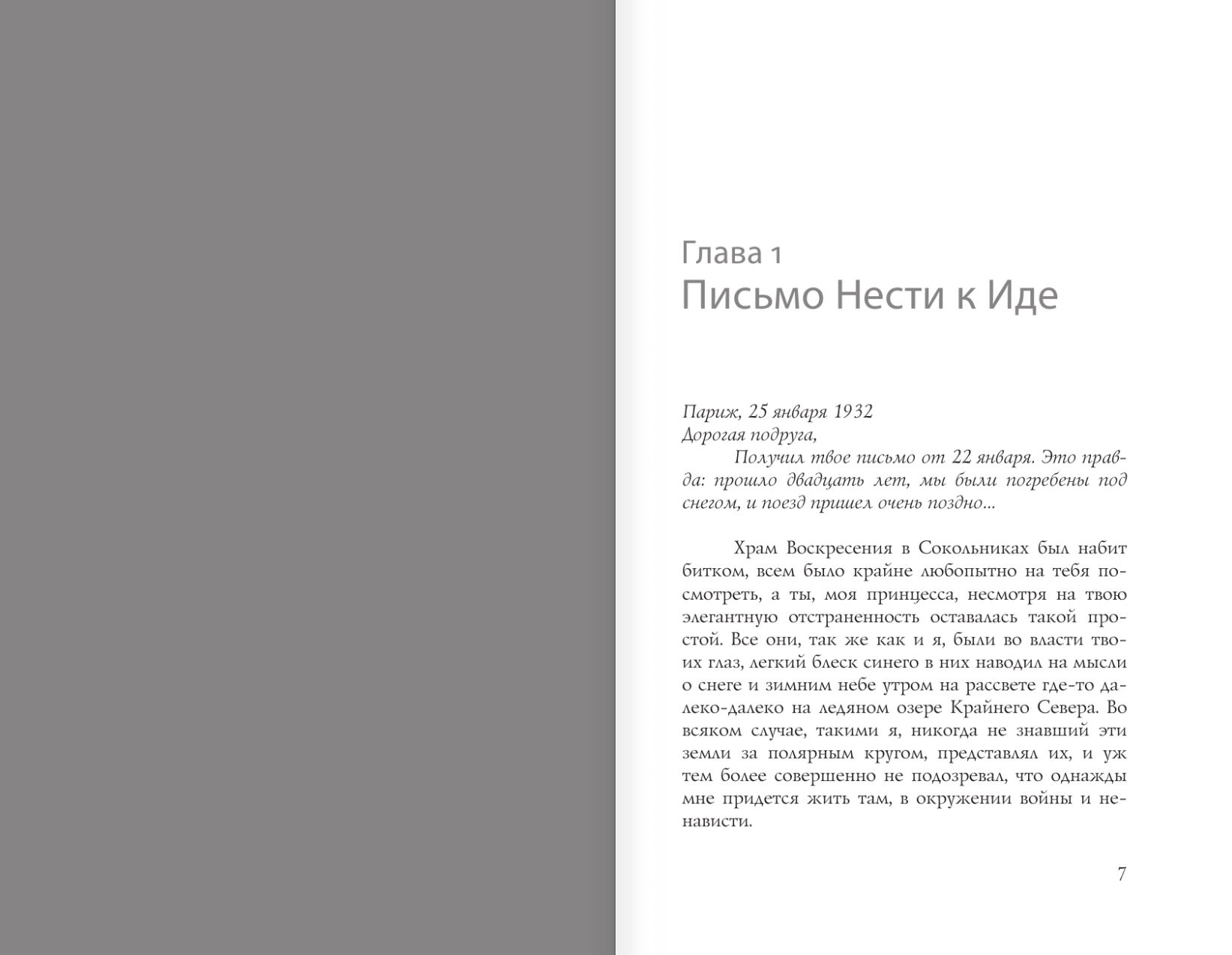 Глава 1
Письмо Нести к Иде

Париж, 25 января 1932
Дорогая подруга,
Получил твое письмо от 22 января. Это правда: прошло двадцать лет, мы были погребены под снегом, и поезд пришел очень поздно...

Храм Воскресения в Сокольниках был набит битком, всем было крайне любопытно на тебя посмотреть, а ты, моя принцесса, несмотря на твою элегантную отстраненность оставалась такой простой. Все они, так же как и я, были во власти твоих глаз, легкий блеск синего в них наводил на мысли о снеге и зимним небе утром на рассвете где-то далеко-далеко на ледяном озере Крайнего Севера. Во всяком случае, такими я, никогда не знавший эти земли за полярным кругом, представлял их, и уж тем более совершенно не подозревал, что однажды мне придется жить там, в окружении войны и ненависти.

7